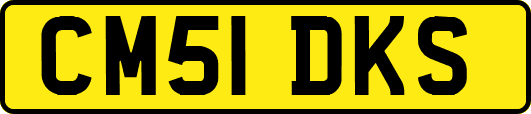 CM51 DKS